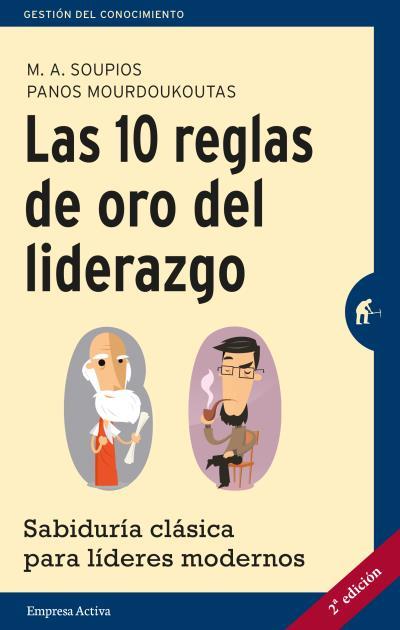 GESTIÓN DEL CONOCIMIENTO

M. A. SOUPIOS
PANOS MOURDOUKOUTAS

Las 10 reglas de oro del liderazgo

Sabiduría clásica para líderes modernos

Empresa Activa

2ª edición